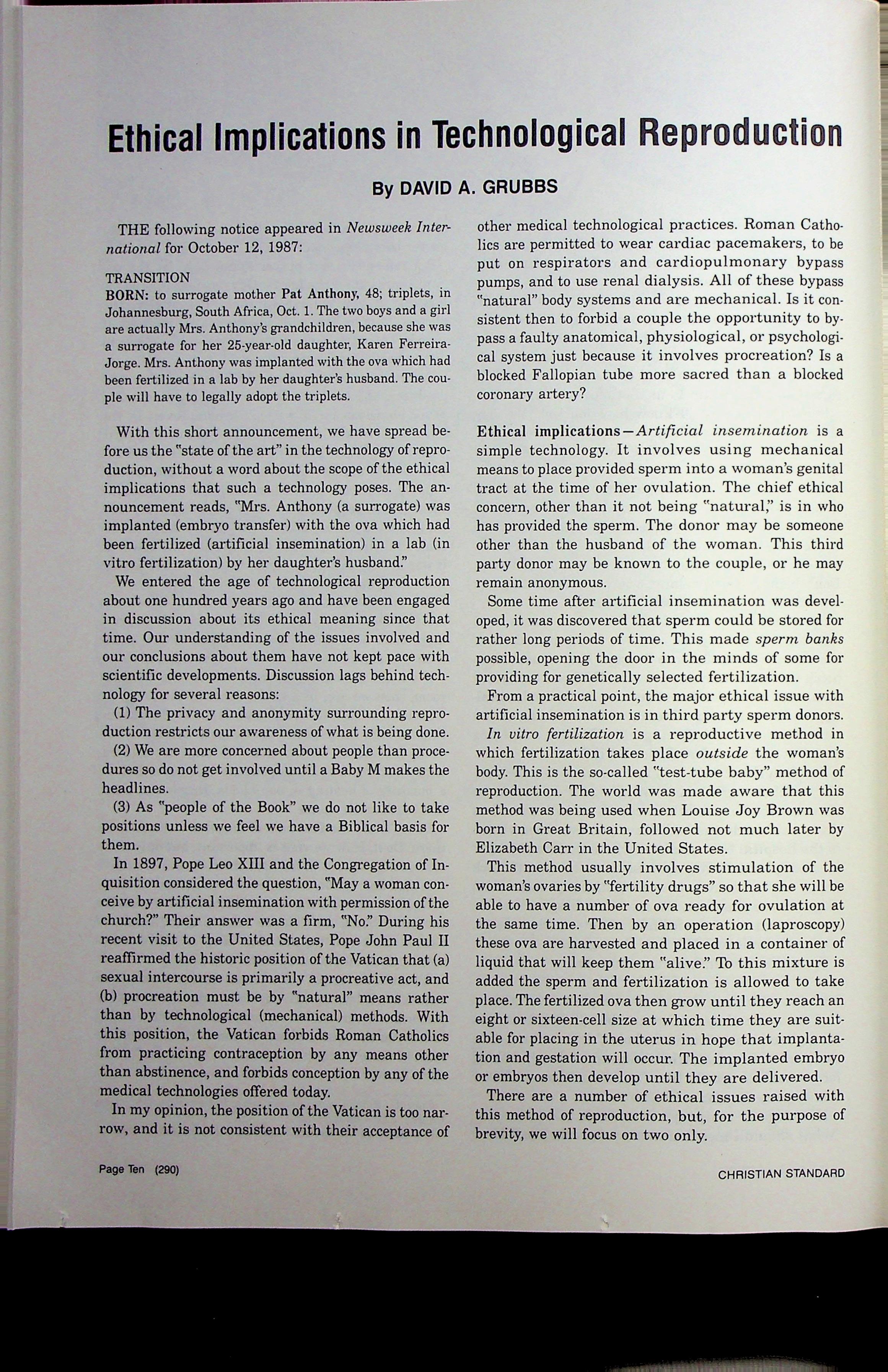 Ethical Implications in Technological Reproduction

By DAVID A. GRUBBS

THE following notice appeared in Newsweek International for October 12, 1987:

TRANSITION
BORN: to surrogate mother Pat Anthony, 48; triplets, in Johannesburg, South Africa, Oct. 1. The two boys and a girl are actually Mrs. Anthony's grandchildren, because she was a surrogate for her 25-year-old daughter, Karen Ferreira-Jorge. Mrs. Anthony was implanted with the ova which had been fertilized in a lab by her daughter's husband. The couple will have to legally adopt the triplets.

With this short announcement, we have spread before us the "state of the art" in the technology of reproduction, without a word about the scope of the ethical implications that such a technology poses. The announcement reads, "Mrs. Anthony (a surrogate) was implanted (embryo transfer) with the ova which had been fertilized (artificial insemination) in a lab (in vitro fertilization) by her daughter's husband."

We entered the age of technological reproduction about one hundred years ago and have been engaged in discussion about its ethical meaning since that time. Our understanding of the issues involved and our conclusions about them have not kept pace with scientific developments. Discussion lags behind technology for several reasons:

(1) The privacy and anonymity surrounding reproduction restricts our awareness of what is being done.

(2) We are more concerned about people than procedures so do not get involved until a Baby M makes the headlines.

(3) As "people of the Book" we do not like to take positions unless we feel we have a Biblical basis for them.

In 1897, Pope Leo XIII and the Congregation of Inquisition considered the question, "May a woman conceive by artificial insemination with permission of the church?" Their answer was a firm, "No." During his recent visit to the United States, Pope John Paul II reaffirmed the historic position of the Vatican that (a) sexual intercourse is primarily a procreative act, and (b) procreation must be by "natural" means rather than by technological (mechanical) methods. With this position, the Vatican forbids Roman Catholics from practicing contraception by any means other than abstinence, and forbids conception by any of the medical technologies offered today.

In my opinion, the position of the Vatican is too narrow, and it is not consistent with their acceptance of other medical technological practices. Roman Catholics are permitted to wear cardiac pacemakers, to be put on respirators and cardiopulmonary bypass pumps, and to use renal dialysis. All of these bypass "natural" body systems and are mechanical. Is it consistent then to forbid a couple the opportunity to bypass a faulty anatomical, physiological, or psychological system just because it involves procreation? Is a blocked Fallopian tube more sacred than a blocked coronary artery?

Ethical implications—Artificial insemination is a simple technology. It involves using mechanical means to place provided sperm into a woman's genital tract at the time of her ovulation. The chief ethical concern, other than it not being "natural," is in who has provided the sperm. The donor may be someone other than the husband of the woman. This third party donor may be known to the couple, or he may remain anonymous.

Some time after artificial insemination was developed, it was discovered that sperm could be stored for rather long periods of time. This made sperm banks possible, opening the door in the minds of some for providing for genetically selected fertilization.

From a practical point, the major ethical issue with artificial insemination is in third party sperm donors.

In vitro fertilization is a reproductive method in which fertilization takes place outside the woman's body. This is the so-called "test-tube baby" method of reproduction. The world was made aware that this method was being used when Louise Joy Brown was born in Great Britain, followed not much later by Elizabeth Carr in the United States.

This method usually involves stimulation of the woman's ovaries by "fertility drugs" so that she will be able to have a number of ova ready for ovulation at the same time. Then by an operation (laproscopy) these ova are harvested and placed in a container of liquid that will keep them "alive." To this mixture is added the sperm and fertilization is allowed to take place. The fertilized ova then grow until they reach an eight or sixteen-cell size at which time they are suitable for placing in the uterus in hope that implantation and gestation will occur. The implanted embryo or embryos then develop until they are delivered.

There are a number of ethical issues raised with this method of reproduction, but, for the purpose of brevity, we will focus on two only.

Page Ten (290)

CHRISTIAN STANDARD